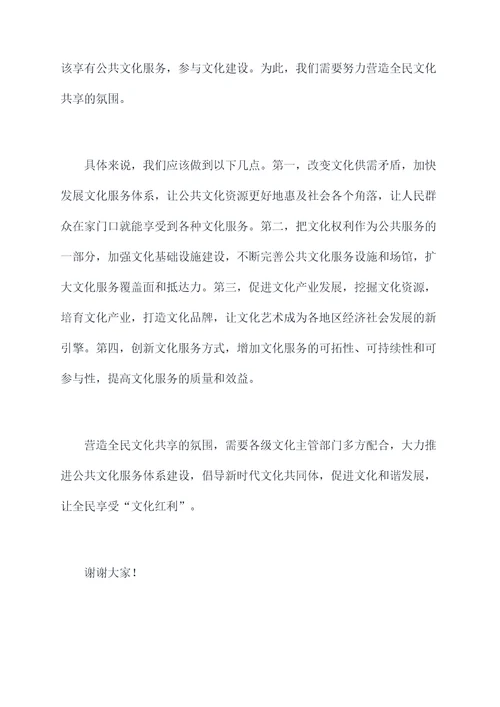 该享有公共文化服务，参与文化建设。为此，我们需要努力营造全民文化共享的氛围。

具体来说，我们应该做到以下几点。第一，改变文化供需矛盾，加快发展文化服务体系，让公共文化资源更好地惠及社会各个角落，让人民群众在家门口就能享受到各种文化服务。第二，把文化权利作为公共服务的一部分，加强文化基础设施建设，不断完善公共文化服务设施和场馆，扩大文化服务覆盖面和抵达力。第三，促进文化产业发展，挖掘文化资源，培育文化产业，打造文化品牌，让文化艺术成为各地区经济社会发展的新引擎。第四，创新文化服务方式，增加文化服务的可拓性、可持续性和可参与性，提高文化服务的质量和效益。

营造全民文化共享的氛围，需要各级文化主管部门多方配合，大力推进公共文化服务体系建设，倡导新时代文化共同体，促进文化和谐发展，让全民享受“文化红利”。

谢谢大家！